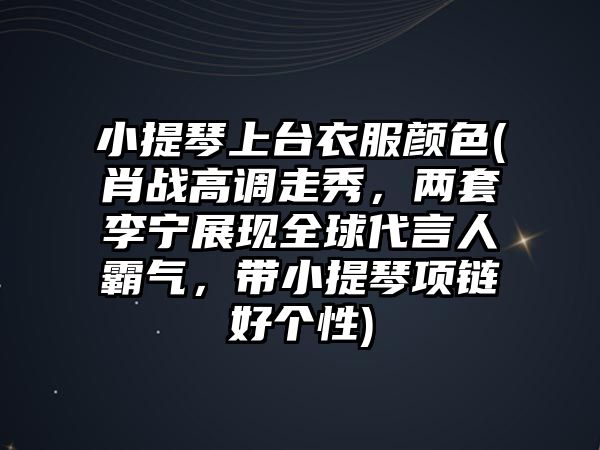 小提琴上台衣服颜色(肖战高调走秀，两套李宁展现全球代言人霸气，带小提琴项链好个性)